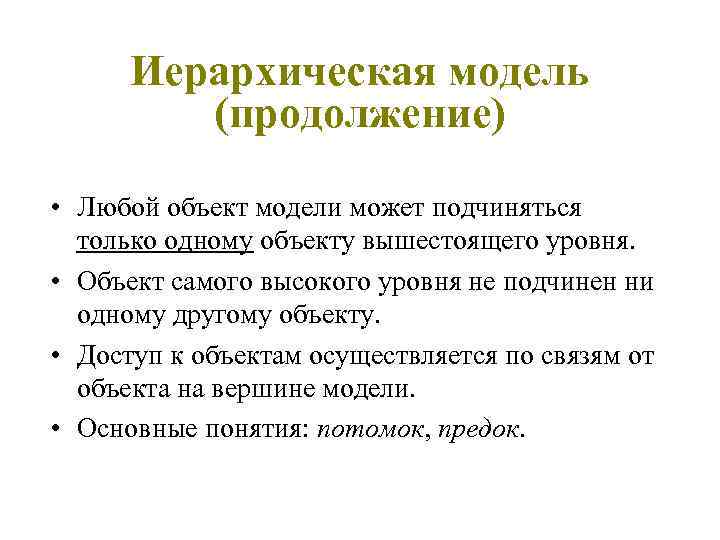 Иерархическая модель (продолжение)

• Любой объект модели может подчиняться только одному объекту вышестоящего уровня.

• Объект самого высокого уровня не подчинен ни одному другому объекту.

• Доступ к объектам осуществляется по связям от объекта на вершине модели.

• Основные понятия: потомок, предок.